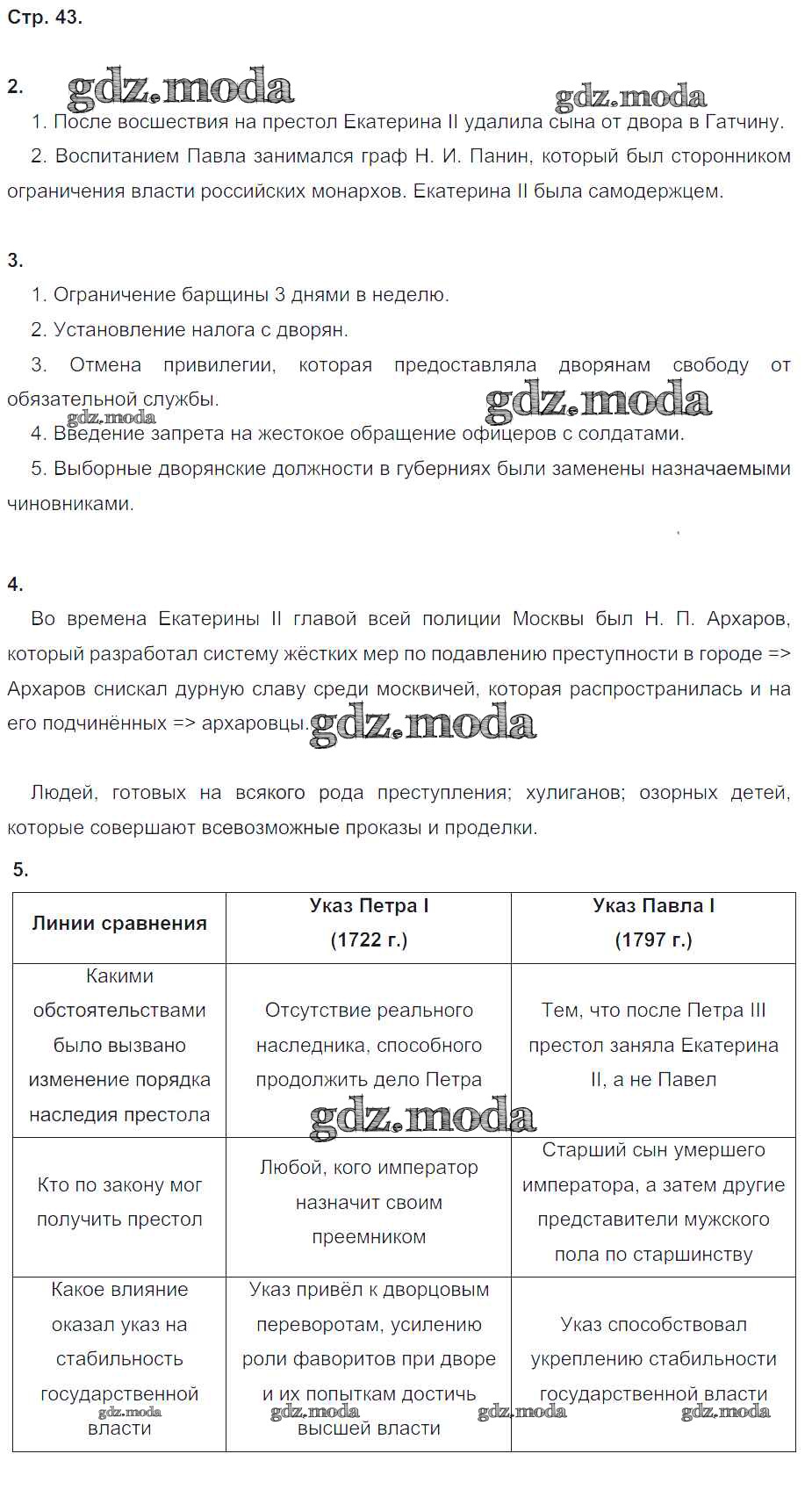 Стр. 43.

2. gdz.moda gdz.moda

1. После восшествия на престол Екатерина II удалила сына от двора в Гатчину.

2. Воспитанием Павла занимался граф Н. И. Панин, который был сторонником ограничения власти российских монархов. Екатерина II была самодержцем.

3.

1. Ограничение барщины 3 днями в неделю.

2. Установление налога с дворян.

3. Отмена привилегии, которая предоставляла дворянам свободу от обязательной службы. gdz.moda

gdz.moda

4. Введение запрета на жестокое обращение офицеров с солдатами.

5. Выборные дворянские должности в губерниях были заменены назначаемыми чиновниками.

4.

Во времена Екатерины II главой всей полиции Москвы был Н. П. Архаров, который разработал систему жёстких мер по подавлению преступности в городе => Архаров снискал дурную славу среди москвичей, которая распространилась и на его подчинённых => архаровцы. gdz.moda

Людей, готовых на всякого рода преступления; хулиганов; озорных детей, которые совершают всевозможные проказы и проделки.

5.

| Линии сравнения | Указ Петра I (1722 г.) | Указ Павла I (1797 г.) |
|---|---|---|
| Какими обстоятельствами было вызвано изменение порядка наследия престола | Отсутствие реального наследника, способного продолжить дело Петра | Тем, что после Петра III престол заняла Екатерина II, а не Павел |
| Кто по закону мог получить престол | Любой, кого император назначит своим преемником | Старший сын умершего императора, а затем другие представители мужского пола по старшинству |
| Какое влияние оказал указ на стабильность государственной власти | Указ привёл к дворцовым переворотам, усилению роли фаворитов при дворе и их попыткам достичь высшей власти | Указ способствовал укреплению стабильности государственной власти |

gdz.moda gdz.moda gdz.moda gdz.moda gdz.moda